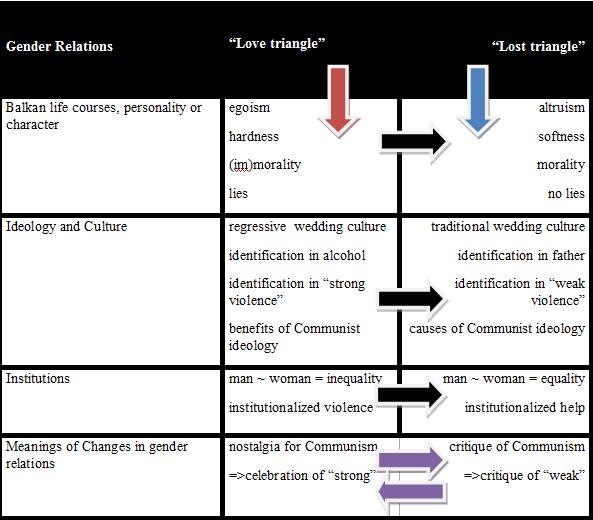 | Gender Relations | "Love triangle" | "Lost triangle" |
|---|---|---|
| Balkan life courses, personality or character | egoism<br>hardness<br>(im)morality<br>lies | altruism<br>softness<br>morality<br>no lies |
| Ideology and Culture | regressive wedding culture<br>identification in alcohol<br>identification in "strong violence"<br>benefits of Communist ideology | traditional wedding culture<br>identification in father<br>identification in "weak violence"<br>causes of Communist ideology |
| Institutions | man ~ woman = inequality<br>institutionalized violence | man ~ woman = equality<br>institutionalized help |
| Meanings of Changes in gender relations | nostalgia for Communism<br>=>celebration of "strong" | critique of Communism<br>=>critique of "weak" |